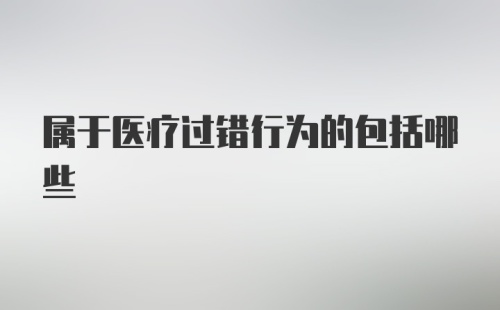 属于医疗过错行为的包括哪些